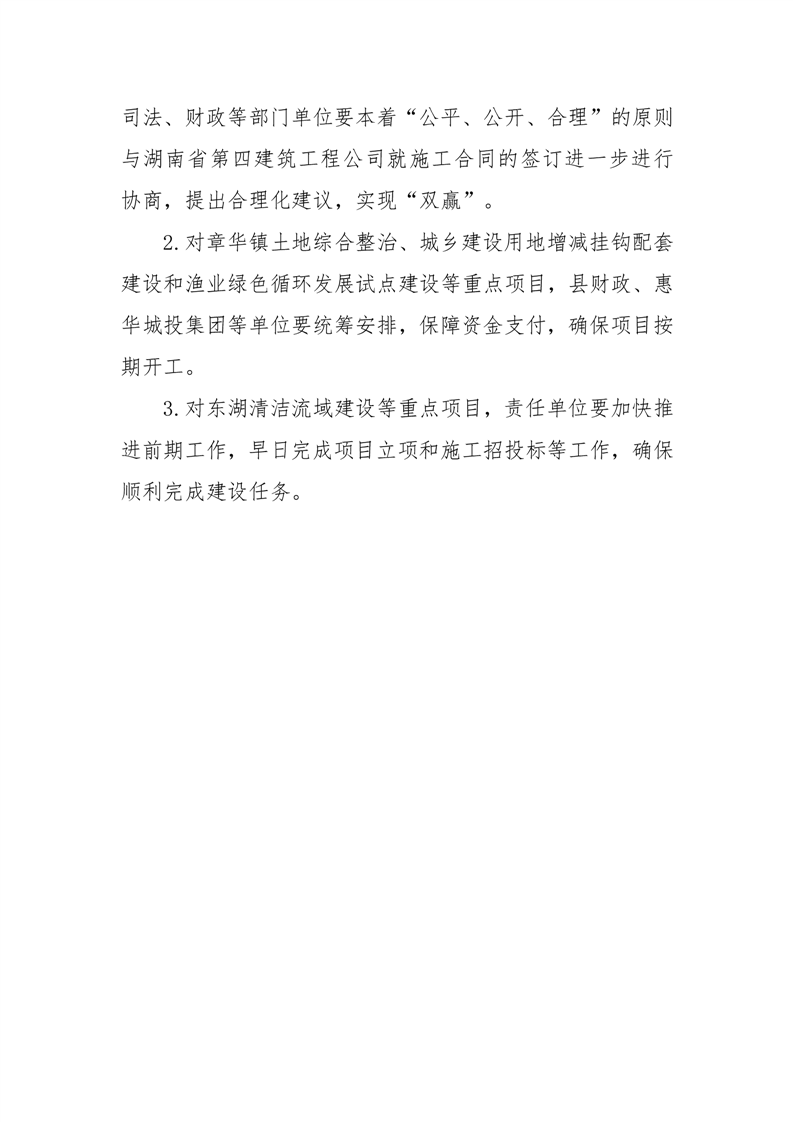 司法、财政等部门单位要本着“公平、公开、合理”的原则与湖南省第四建筑工程公司就施工合同的签订进一步进行协商，提出合理化建议，实现“双赢”。

2.对章华镇土地综合整治、城乡建设用地增减挂钩配套建设和渔业绿色循环发展试点建设等重点项目，县财政、惠华城投集团等单位要统筹安排，保障资金支付，确保项目按期开工。

3.对东湖清洁流域建设等重点项目，责任单位要加快推进前期工作，早日完成项目立项和施工招投标等工作，确保顺利完成建设任务。